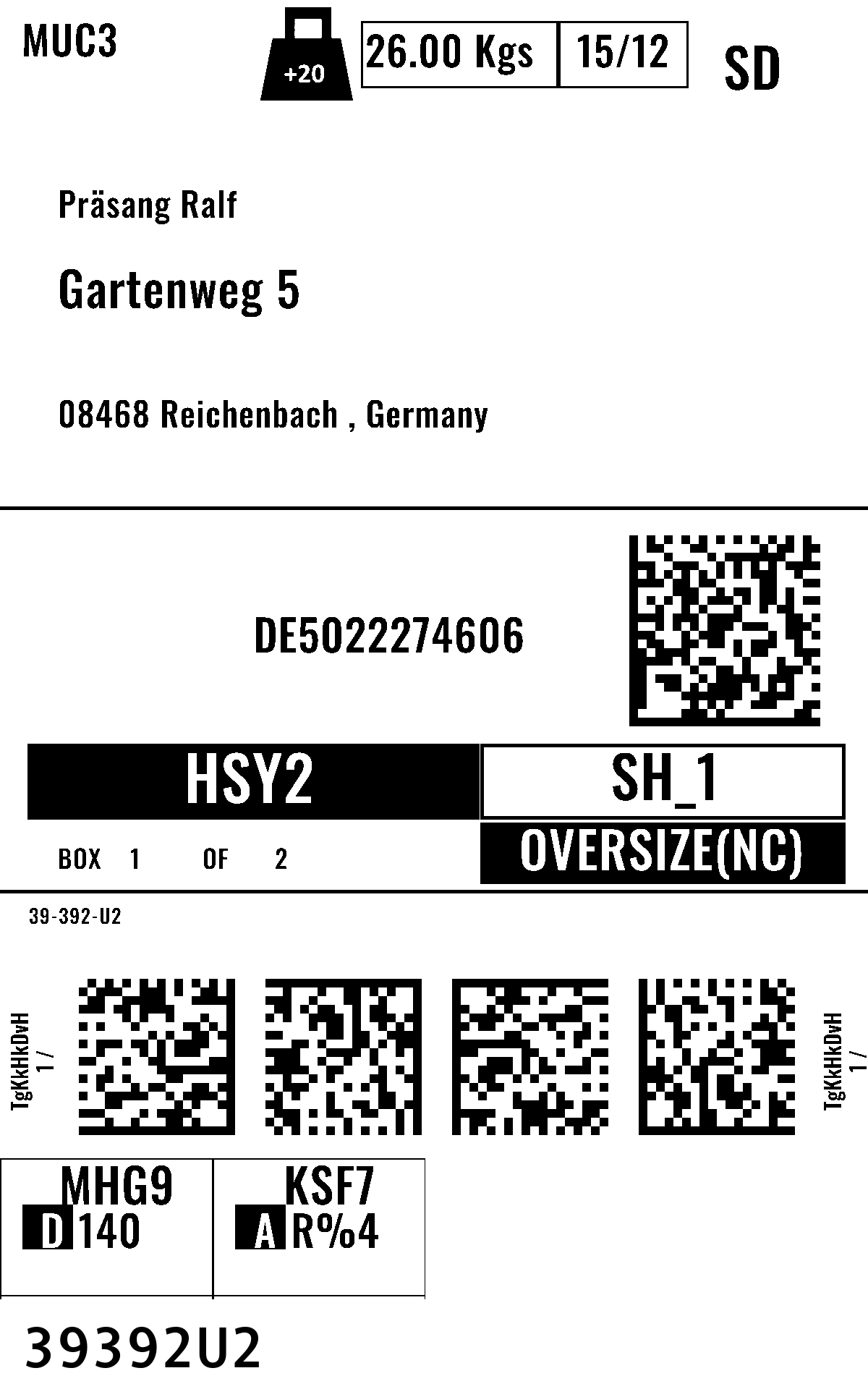 MUC3

+20

26.00 Kgs

15/12

SD

Präsang Ralf

Gartenweg 5

08468 Reichenbach , Germany

DE5022274606

HSY2

SH_1

BOX 1 OF 2

OVERSIZE(NC)

39-392-U2

TgKkHkDvH
1 /

TgKkHkDvH
1 /

MHG9
D 140

KSF7
A R%4

39392U2